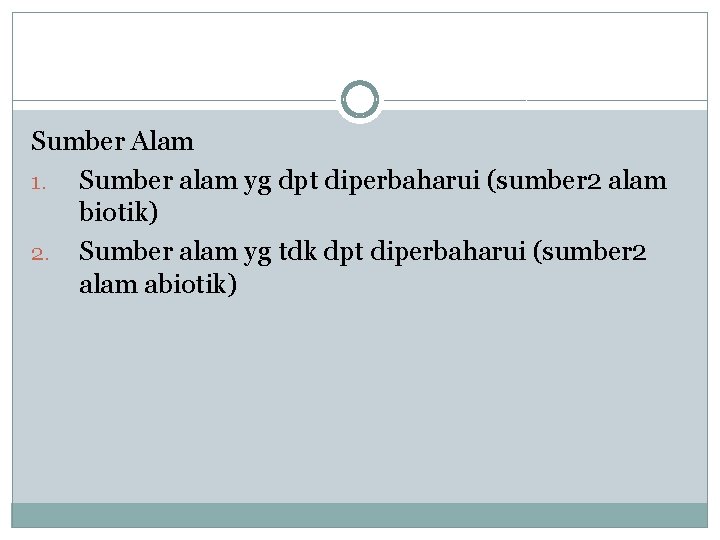 Sumber Alam

1. Sumber alam yg dpt diperbaharui (sumber2 alam biotik)
2. Sumber alam yg tdk dpt diperbaharui (sumber2 alam abiotik)